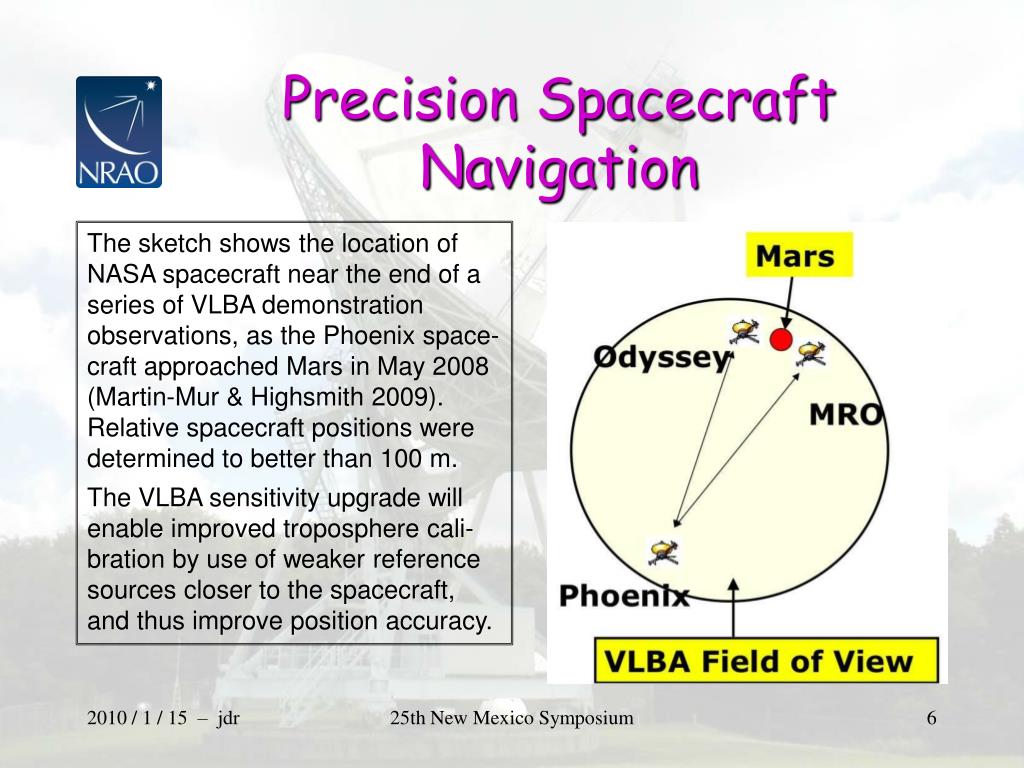 NRAO

Precision Spacecraft Navigation

The sketch shows the location of NASA spacecraft near the end of a series of VLBA demonstration observations, as the Phoenix spacecraft approached Mars in May 2008 (Martin-Mur & Highsmith 2009). Relative spacecraft positions were determined to better than 100 m.

The VLBA sensitivity upgrade will enable improved troposphere calibration by use of weaker reference sources closer to the spacecraft, and thus improve position accuracy.

Mars

Odyssey

MRO

Phoenix

VLBA Field of View

2010 / 1 / 15 – jdr

25th New Mexico Symposium

6